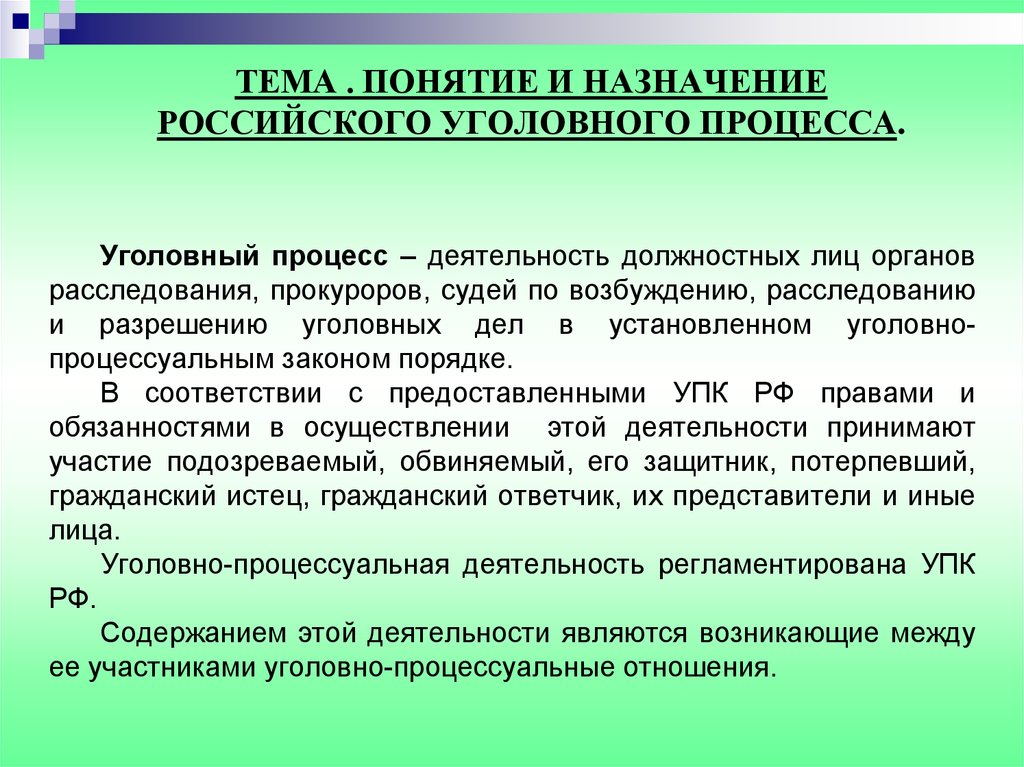 ТЕМА . ПОНЯТИЕ И НАЗНАЧЕНИЕ РОССИЙСКОГО УГОЛОВНОГО ПРОЦЕССА.

Уголовный процесс – деятельность должностных лиц органов расследования, прокуроров, судей по возбуждению, расследованию и разрешению уголовных дел в установленном уголовно-процессуальным законом порядке.

В соответствии с предоставленными УПК РФ правами и обязанностями в осуществлении этой деятельности принимают участие подозреваемый, обвиняемый, его защитник, потерпевший, гражданский истец, гражданский ответчик, их представители и иные лица.

Уголовно-процессуальная деятельность регламентирована УПК РФ.

Содержанием этой деятельности являются возникающие между ее участниками уголовно-процессуальные отношения.